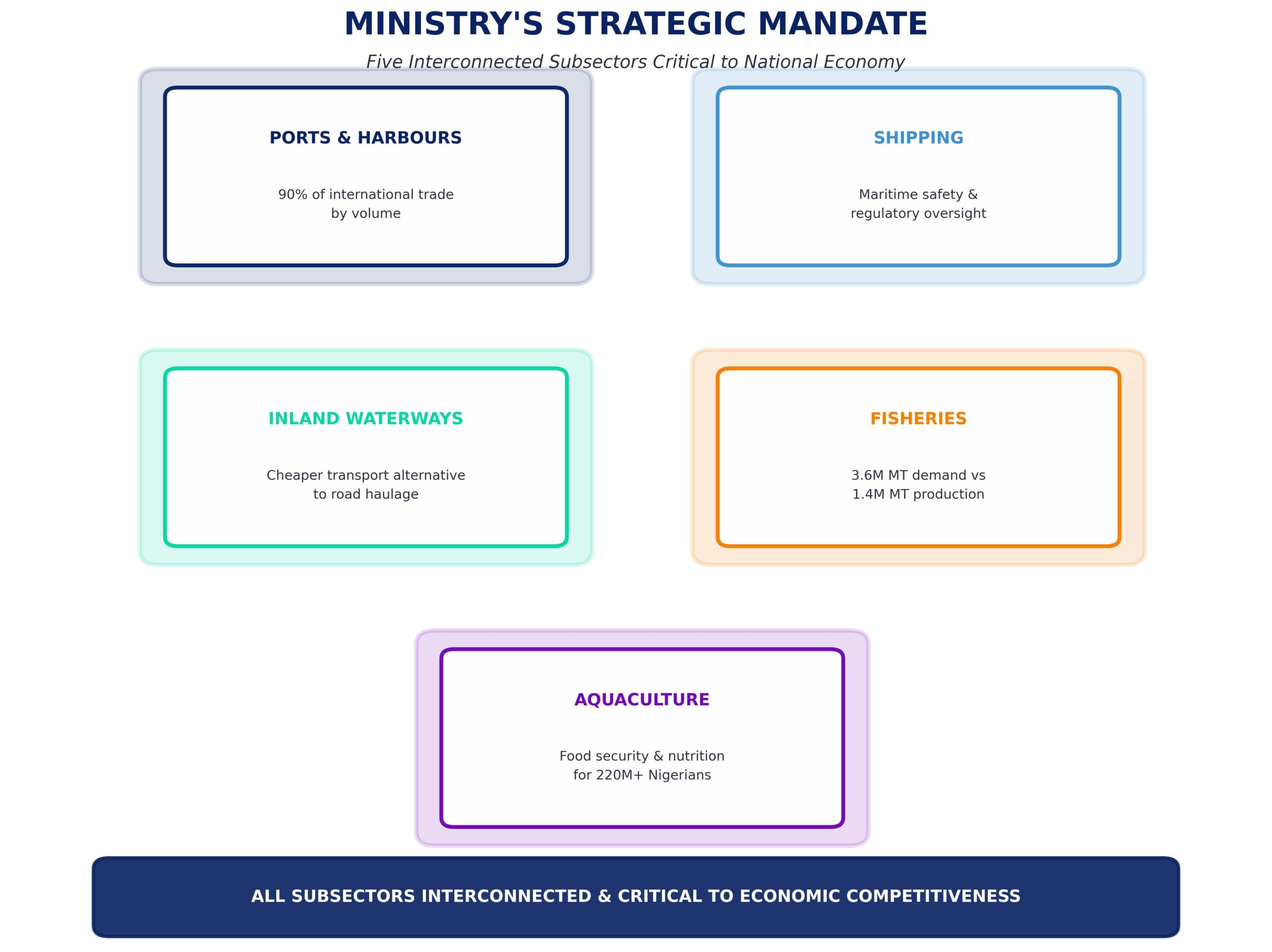 MINISTRY'S STRATEGIC MANDATE

Five Interconnected Subsectors Critical to National Economy

PORTS & HARBOURS

90% of international trade by volume

SHIPPING

Maritime safety & regulatory oversight

INLAND WATERWAYS

Cheaper transport alternative to road haulage

FISHERIES

3.6M MT demand vs 1.4M MT production

AQUACULTURE

Food security & nutrition for 220M+ Nigerians

ALL SUBSECTORS INTERCONNECTED & CRITICAL TO ECONOMIC COMPETITIVENESS